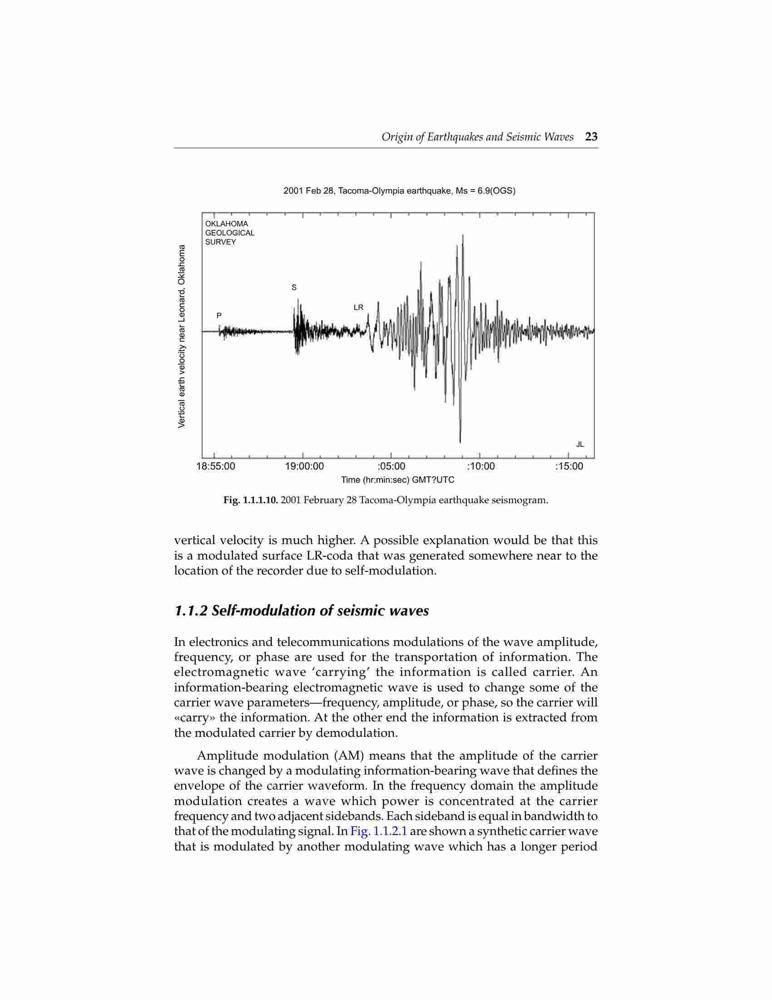 Origin of Earthquakes and Seismic Waves 23

2001 Feb 28, Tacoma-Olympia earthquake, Ms = 6.9(OGS)

OKLAHOMA GEOLOGICAL SURVEY

Vertical earth velocity near Leonard, Oklahoma

P

S

LR

JL

18:55:00 19:00:00 :05:00 :10:00 :15:00

Time (hr:min:sec) GMT?UTC

Fig. 1.1.1.10. 2001 February 28 Tacoma-Olympia earthquake seismogram.

vertical velocity is much higher. A possible explanation would be that this is a modulated surface LR-coda that was generated somewhere near to the location of the recorder due to self-modulation.

1.1.2 Self-modulation of seismic waves

In electronics and telecommunications modulations of the wave amplitude, frequency, or phase are used for the transportation of information. The electromagnetic wave 'carrying' the information is called carrier. An information-bearing electromagnetic wave is used to change some of the carrier wave parameters—frequency, amplitude, or phase, so the carrier will «carry» the information. At the other end the information is extracted from the modulated carrier by demodulation.

Amplitude modulation (AM) means that the amplitude of the carrier wave is changed by a modulating information-bearing wave that defines the envelope of the carrier waveform. In the frequency domain the amplitude modulation creates a wave which power is concentrated at the carrier frequency and two adjacent sidebands. Each sideband is equal in bandwidth to that of the modulating signal. In Fig. 1.1.2.1 are shown a synthetic carrier wave that is modulated by another modulating wave which has a longer period